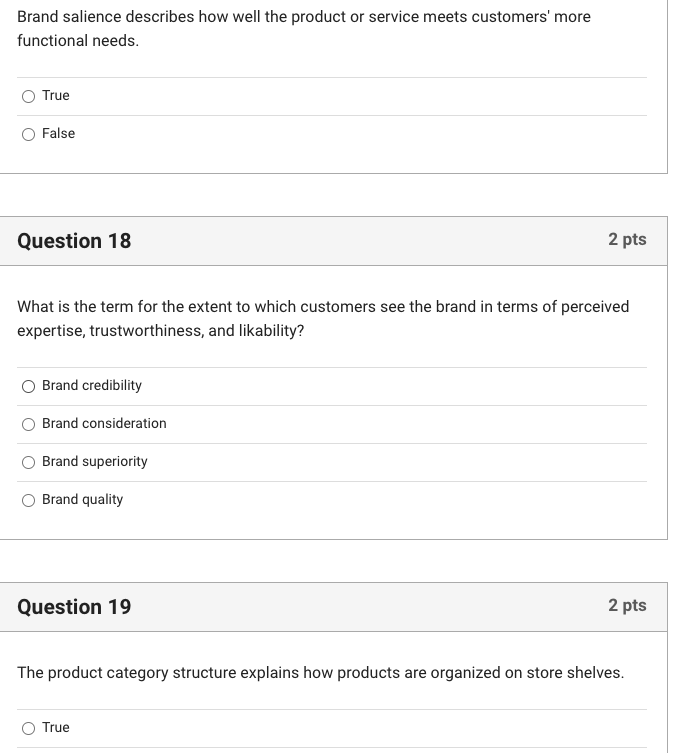 Brand salience describes how well the product or service meets customers' more functional needs.

True

False

Question 18

2 pts

What is the term for the extent to which customers see the brand in terms of perceived expertise, trustworthiness, and likability?

Brand credibility

Brand consideration

Brand superiority

Brand quality

Question 19

2 pts

The product category structure explains how products are organized on store shelves.

True